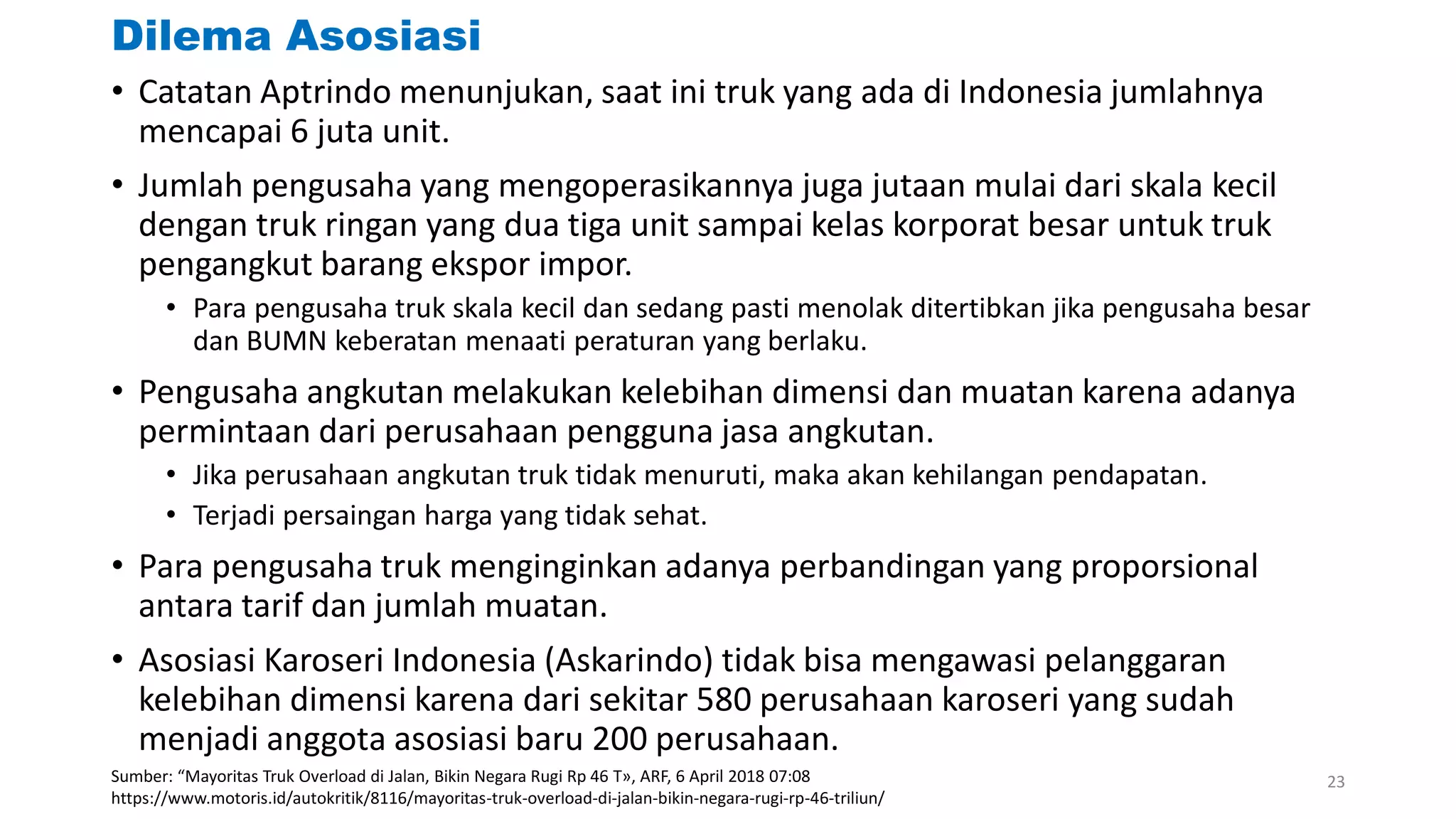 Dilema Asosiasi

• Catatan Aptrindo menunjukan, saat ini truk yang ada di Indonesia jumlahnya mencapai 6 juta unit.

• Jumlah pengusaha yang mengoperasikannya juga jutaan mulai dari skala kecil dengan truk ringan yang dua tiga unit sampai kelas korporat besar untuk truk pengangkut barang ekspor impor.
  • Para pengusaha truk skala kecil dan sedang pasti menolak ditertibkan jika pengusaha besar dan BUMN keberatan menaati peraturan yang berlaku.

• Pengusaha angkutan melakukan kelebihan dimensi dan muatan karena adanya permintaan dari perusahaan pengguna jasa angkutan.
  • Jika perusahaan angkutan truk tidak menuruti, maka akan kehilangan pendapatan.
  • Terjadi persaingan harga yang tidak sehat.

• Para pengusaha truk menginginkan adanya perbandingan yang proporsional antara tarif dan jumlah muatan.

• Asosiasi Karoseri Indonesia (Askarindo) tidak bisa mengawasi pelanggaran kelebihan dimensi karena dari sekitar 580 perusahaan karoseri yang sudah menjadi anggota asosiasi baru 200 perusahaan.

Sumber: “Mayoritas Truk Overload di Jalan, Bikin Negara Rugi Rp 46 T», ARF, 6 April 2018 07:08
https://www.motoris.id/autokritik/8116/mayoritas-truk-overload-di-jalan-bikin-negara-rugi-rp-46-triliun/

23